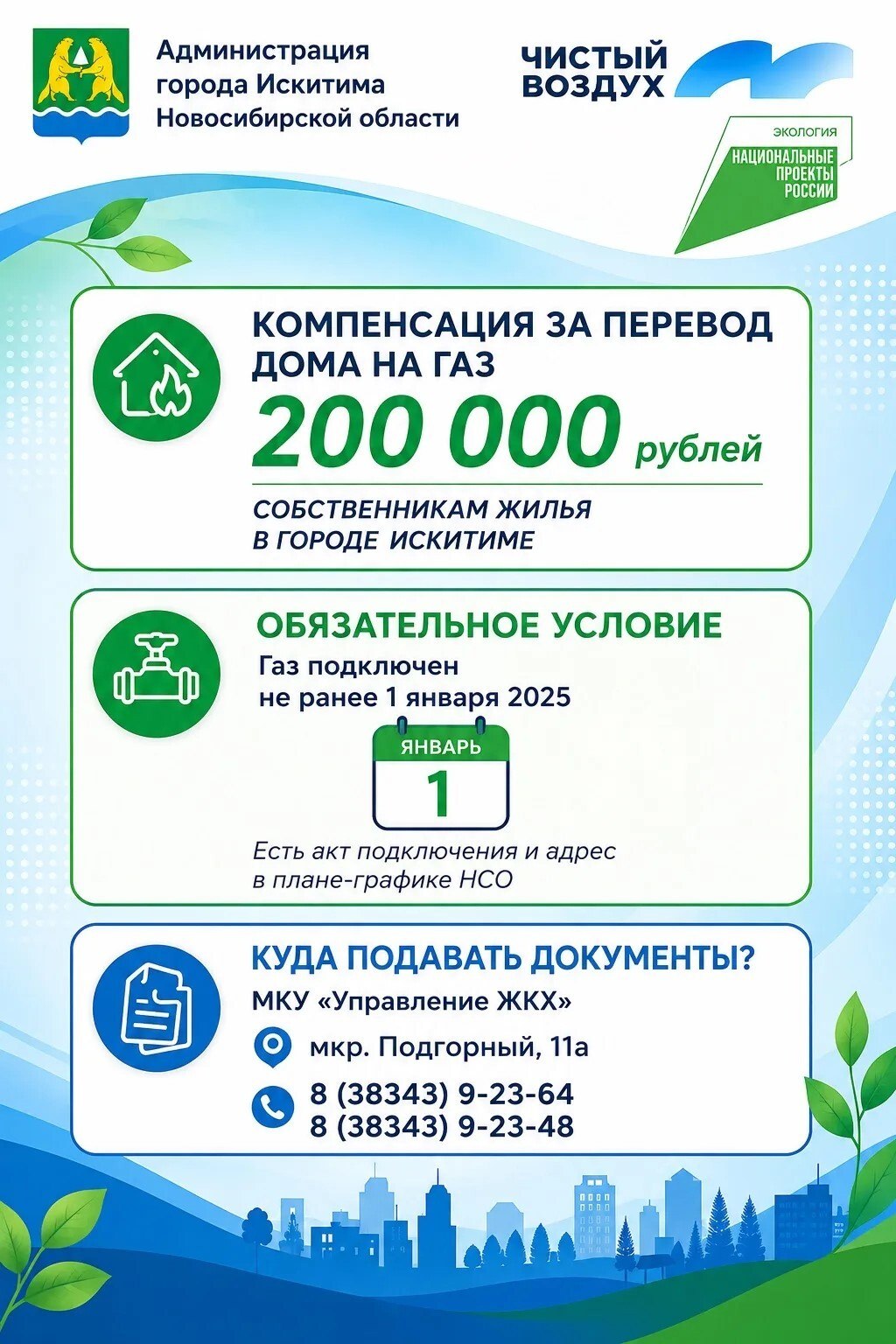 Администрация города Искитима Новосибирской области

ЧИСТЫЙ ВОЗДУХ

ЭКОЛОГИЯ
НАЦИОНАЛЬНЫЕ ПРОЕКТЫ РОССИИ

КОМПЕНСАЦИЯ ЗА ПЕРЕВОД ДОМА НА ГАЗ
200 000 рублей
СОБСТВЕННИКАМ ЖИЛЬЯ В ГОРОДЕ ИСКИТИМЕ

ОБЯЗАТЕЛЬНОЕ УСЛОВИЕ
Газ подключен не ранее 1 января 2025
ЯНВАРЬ
1
Есть акт подключения и адрес в плане-графике НСО

КУДА ПОДАВАТЬ ДОКУМЕНТЫ?
МКУ «Управление ЖКХ»
мкр. Подгорный, 11а
8 (38343) 9-23-64
8 (38343) 9-23-48